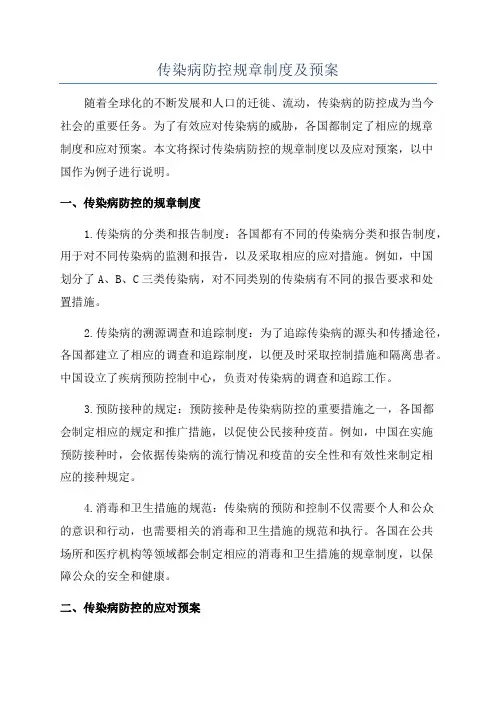 传染病防控规章制度及预案

随着全球化的不断发展和人口的迁徙、流动，传染病的防控成为当今社会的重要任务。为了有效应对传染病的威胁，各国都制定了相应的规章制度和应对预案。本文将探讨传染病防控的规章制度以及应对预案，以中国作为例子进行说明。

一、传染病防控的规章制度

1.传染病的分类和报告制度：各国都有不同的传染病分类和报告制度，用于对不同传染病的监测和报告，以及采取相应的应对措施。例如，中国划分了A、B、C三类传染病，对不同类别的传染病有不同的报告要求和处置措施。

2.传染病的溯源调查和追踪制度：为了追踪传染病的源头和传播途径，各国都建立了相应的调查和追踪制度，以便及时采取控制措施和隔离患者。中国设立了疾病预防控制中心，负责对传染病的调查和追踪工作。

3.预防接种的规定：预防接种是传染病防控的重要措施之一，各国都会制定相应的规定和推广措施，以促使公民接种疫苗。例如，中国在实施预防接种时，会依据传染病的流行情况和疫苗的安全性和有效性来制定相应的接种规定。

4.消毒和卫生措施的规范：传染病的预防和控制不仅需要个人和公众的意识和行动，也需要相关的消毒和卫生措施的规范和执行。各国在公共场所和医疗机构等领域都会制定相应的消毒和卫生措施的规章制度，以保障公众的安全和健康。

二、传染病防控的应对预案